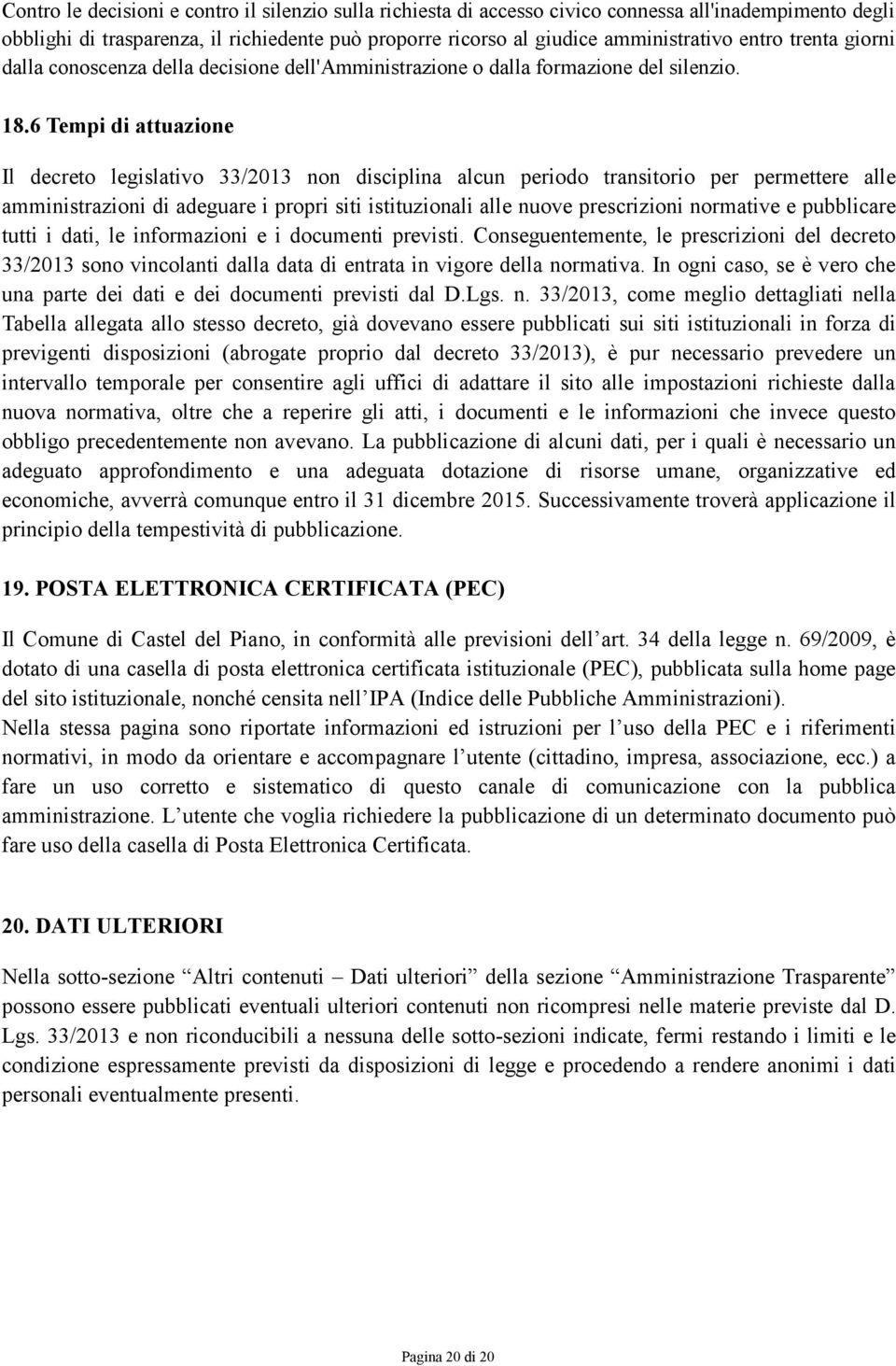 Contro le decisioni e contro il silenzio sulla richiesta di accesso civico connessa all'inadempimento degli obblighi di trasparenza, il richiedente può proporre ricorso al giudice amministrativo entro trenta giorni dalla conoscenza della decisione dell'Amministrazione o dalla formazione del silenzio.

18.6 Tempi di attuazione

Il decreto legislativo 33/2013 non disciplina alcun periodo transitorio per permettere alle amministrazioni di adeguare i propri siti istituzionali alle nuove prescrizioni normative e pubblicare tutti i dati, le informazioni e i documenti previsti. Conseguentemente, le prescrizioni del decreto 33/2013 sono vincolanti dalla data di entrata in vigore della normativa. In ogni caso, se è vero che una parte dei dati e dei documenti previsti dal D.Lgs. n. 33/2013, come meglio dettagliati nella Tabella allegata allo stesso decreto, già dovevano essere pubblicati sui siti istituzionali in forza di previgenti disposizioni (abrogate proprio dal decreto 33/2013), è pur necessario prevedere un intervallo temporale per consentire agli uffici di adattare il sito alle impostazioni richieste dalla nuova normativa, oltre che a reperire gli atti, i documenti e le informazioni che invece questo obbligo precedentemente non avevano. La pubblicazione di alcuni dati, per i quali è necessario un adeguato approfondimento e una adeguata dotazione di risorse umane, organizzative ed economiche, avverrà comunque entro il 31 dicembre 2015. Successivamente troverà applicazione il principio della tempestività di pubblicazione.

19. POSTA ELETTRONICA CERTIFICATA (PEC)

Il Comune di Castel del Piano, in conformità alle previsioni dell’art. 34 della legge n. 69/2009, è dotato di una casella di posta elettronica certificata istituzionale (PEC), pubblicata sulla home page del sito istituzionale, nonché censita nell’IPA (Indice delle Pubbliche Amministrazioni).
Nella stessa pagina sono riportate informazioni ed istruzioni per l’uso della PEC e i riferimenti normativi, in modo da orientare e accompagnare l’utente (cittadino, impresa, associazione, ecc.) a fare un uso corretto e sistematico di questo canale di comunicazione con la pubblica amministrazione. L’utente che voglia richiedere la pubblicazione di un determinato documento può fare uso della casella di Posta Elettronica Certificata.

20. DATI ULTERIORI

Nella sotto-sezione “Altri contenuti – Dati ulteriori” della sezione “Amministrazione Trasparente” possono essere pubblicati eventuali ulteriori contenuti non ricompresi nelle materie previste dal D. Lgs. 33/2013 e non riconducibili a nessuna delle sotto-sezioni indicate, fermi restando i limiti e le condizione espressamente previsti da disposizioni di legge e procedendo a rendere anonimi i dati personali eventualmente presenti.

Pagina 20 di 20